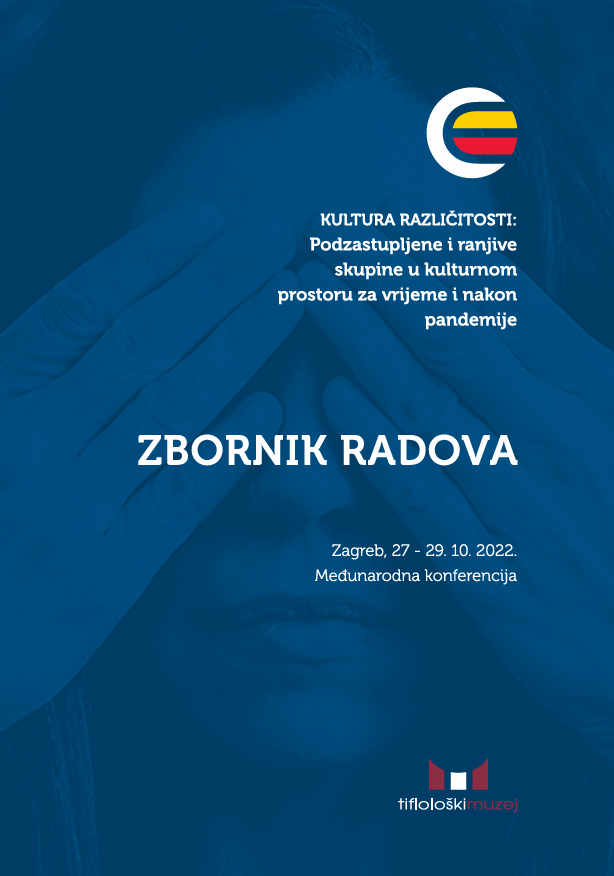 KULTURA RAZLIČITOSTI:
Podzastupljene i ranjive skupine u kulturnom prostoru za vrijeme i nakon pandemije

ZBORNIK RADOVA

Zagreb, 27 - 29. 10. 2022.
Međunarodna konferencija

tiflološkimuzej